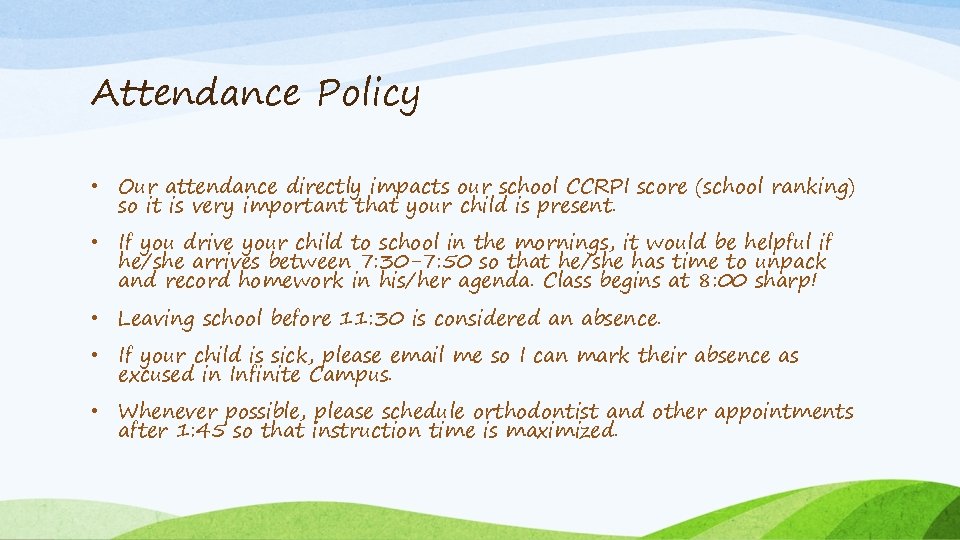 Attendance Policy

• Our attendance directly impacts our school CCRPI score (school ranking) so it is very important that your child is present.

• If you drive your child to school in the mornings, it would be helpful if he/she arrives between 7:30-7:50 so that he/she has time to unpack and record homework in his/her agenda. Class begins at 8:00 sharp!

• Leaving school before 11:30 is considered an absence.

• If your child is sick, please email me so I can mark their absence as excused in Infinite Campus.

• Whenever possible, please schedule orthodontist and other appointments after 1:45 so that instruction time is maximized.